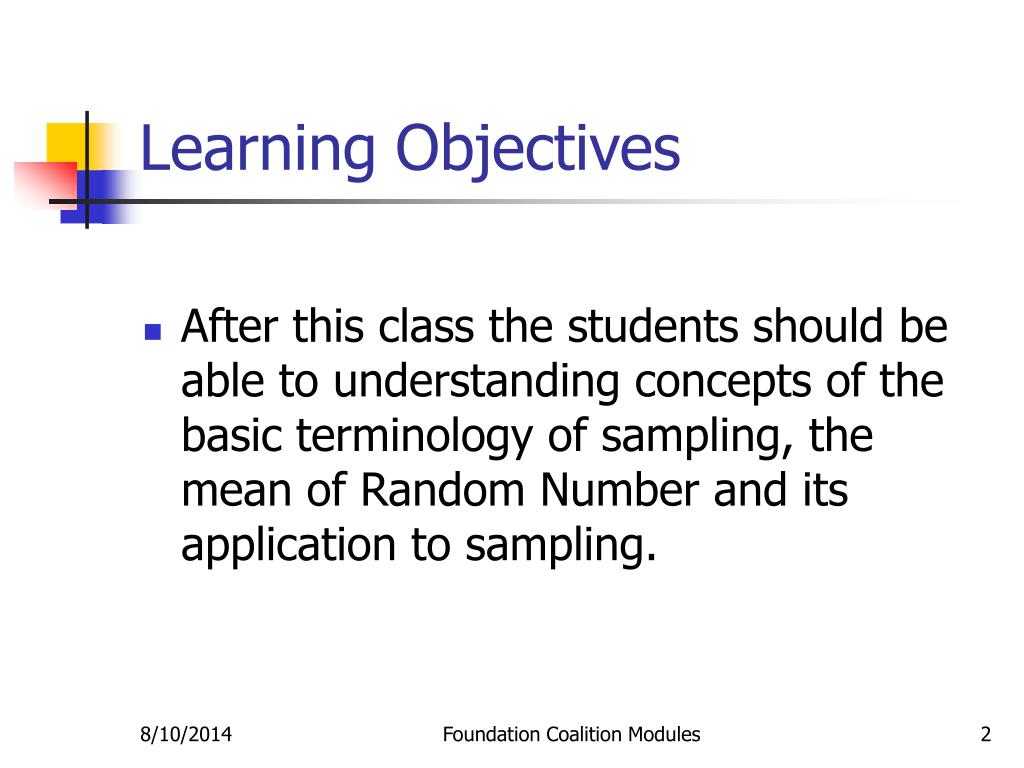 Learning Objectives

After this class the students should be able to understanding concepts of the basic terminology of sampling, the mean of Random Number and its application to sampling.

8/10/2014

Foundation Coalition Modules

2